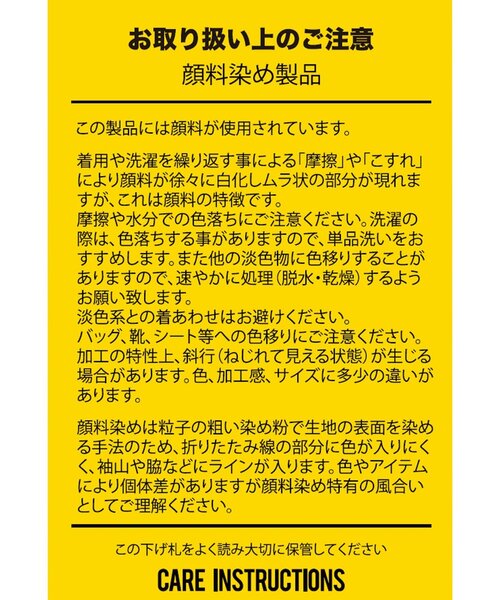 お取り扱い上のご注意

顔料染め製品

この製品には顔料が使用されています。

着用や洗濯を繰り返す事による「摩擦」や「こすれ」により顔料が徐々に白化しムラ状の部分が現れますが、これは顔料の特徴です。
摩擦や水分での色落ちにご注意ください。洗濯の際は、色落ちする事がありますので、単品洗いをおすすめします。また他の淡色物に色移りすることがありますので、速やかに処理（脱水・乾燥）するようお願い致します。
淡色系との着あわせはお避けください。
バッグ、靴、シート等への色移りにご注意ください。
加工の特性上、斜行（ねじれて見える状態）が生じる場合があります。色、加工感、サイズに多少の違いがあります。

顔料染めは粒子の粗い染め粉で生地の表面を染める手法のため、折りたたみ線の部分に色が入りにくく、袖山や脇などにラインが入ります。色やアイテムにより個体差がありますが顔料染め特有の風合いとしてご理解ください。

この下げ札をよく読み大切に保管してください

CARE INSTRUCTIONS